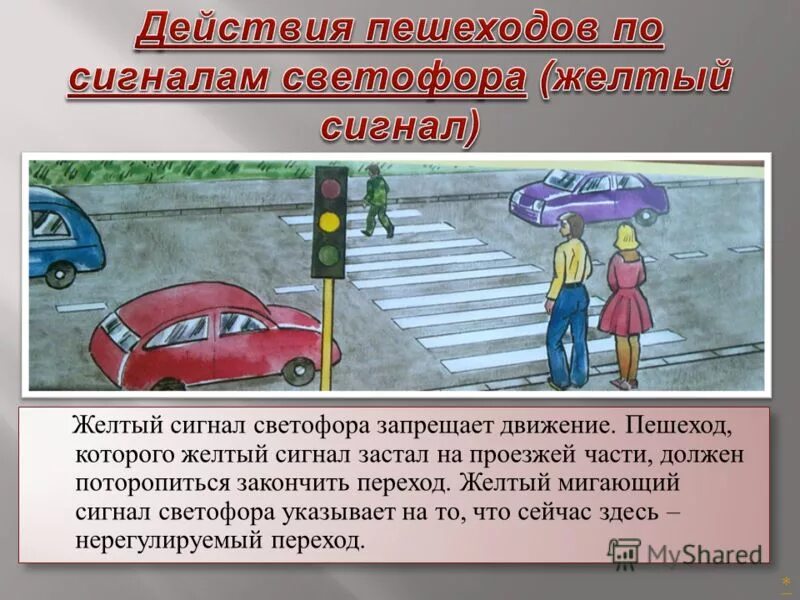 Действия пешеходов по сигналам светофора (желтый сигнал)

Желтый сигнал светофора запрещает движение. Пешеход, которого желтый сигнал застал на проезжей части, должен поторопиться закончить переход. Желтый мигающий сигнал светофора указывает на то, что сейчас здесь – нерегулируемый переход.

MyShared